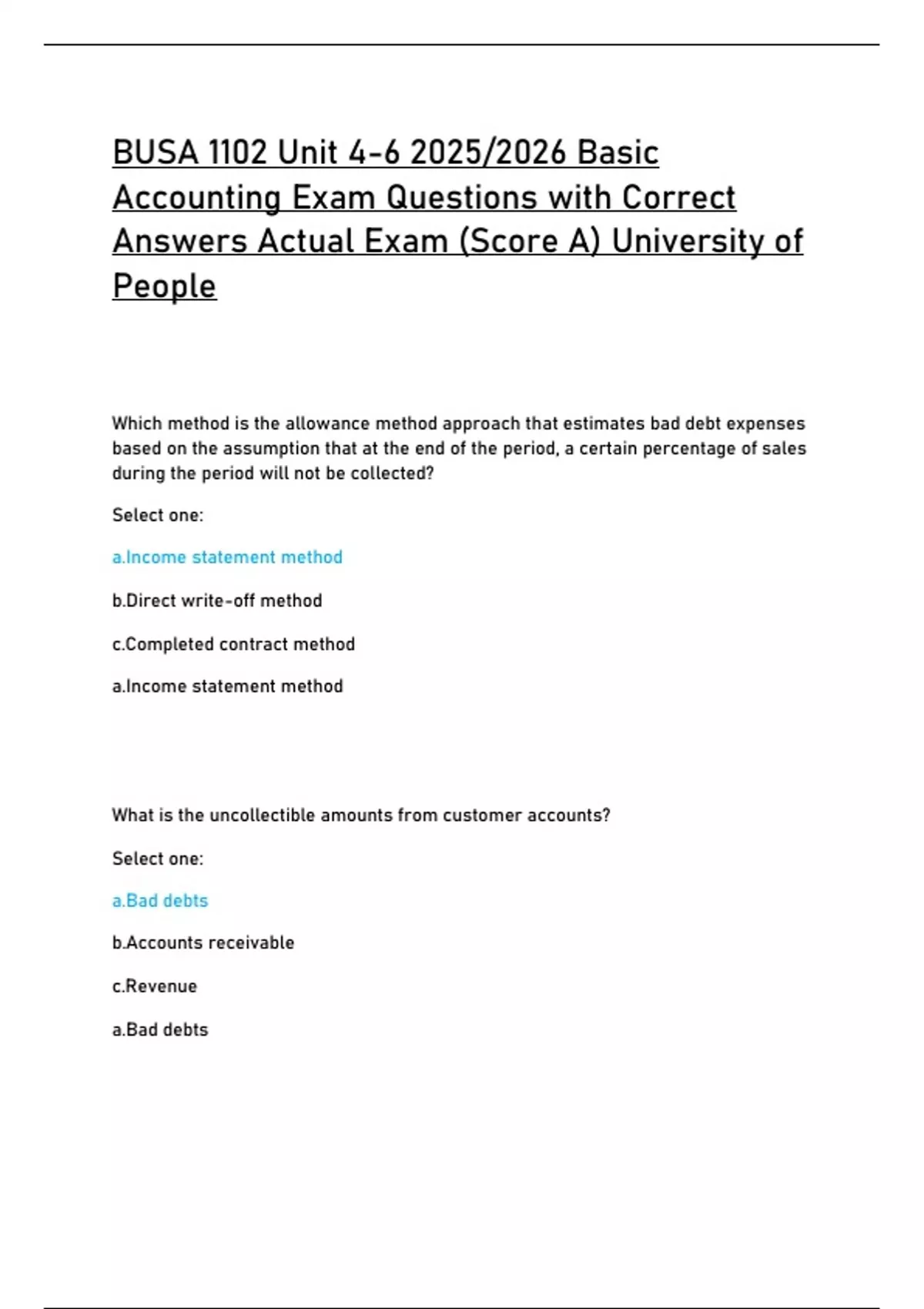 BUSA 1102 Unit 4-6 2025/2026 Basic Accounting Exam Questions with Correct Answers Actual Exam (Score A) University of People

Which method is the allowance method approach that estimates bad debt expenses based on the assumption that at the end of the period, a certain percentage of sales during the period will not be collected?

Select one:

a.Income statement method

b.Direct write-off method

c.Completed contract method

a.Income statement method

What is the uncollectible amounts from customer accounts?

Select one:

a.Bad debts

b.Accounts receivable

c.Revenue

a.Bad debts